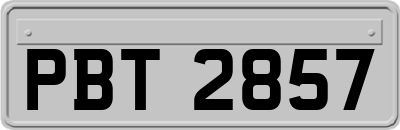 PBT 2857